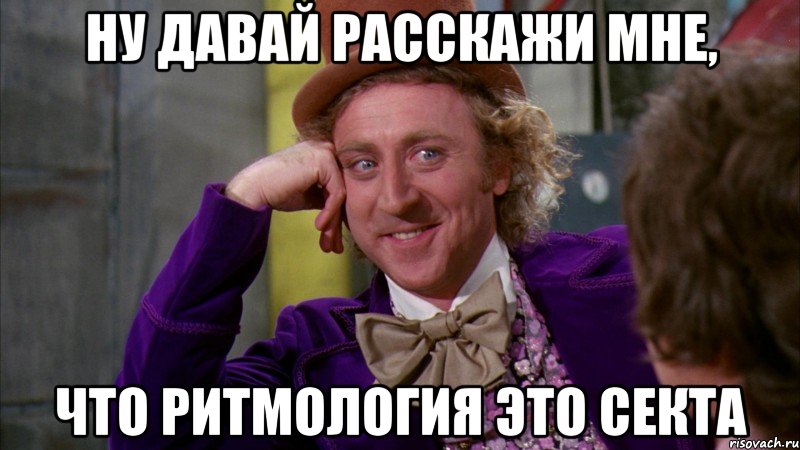 НУ ДАВАЙ РАССКАЖИ МНЕ,

ЧТО РИТМОЛОГИЯ ЭТО СЕКТА

risovach.ru